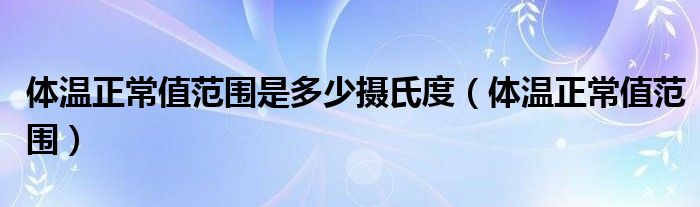 体温正常值范围是多少摄氏度（体温正常值范围）